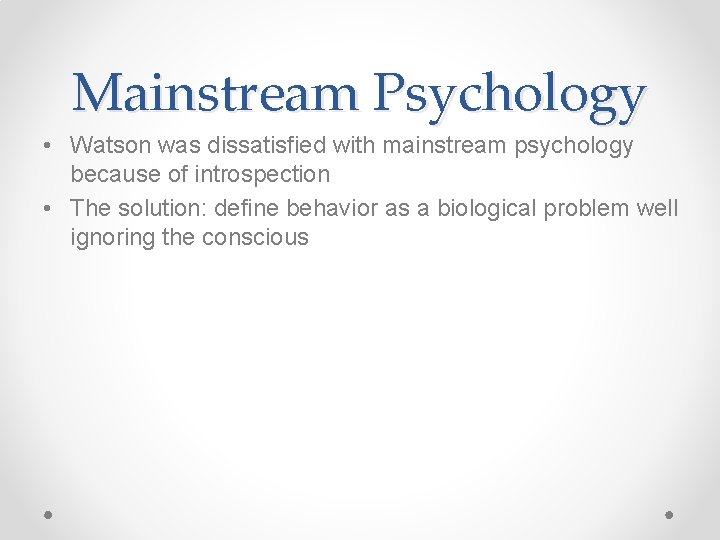 Mainstream Psychology

• Watson was dissatisfied with mainstream psychology because of introspection
• The solution: define behavior as a biological problem well ignoring the conscious